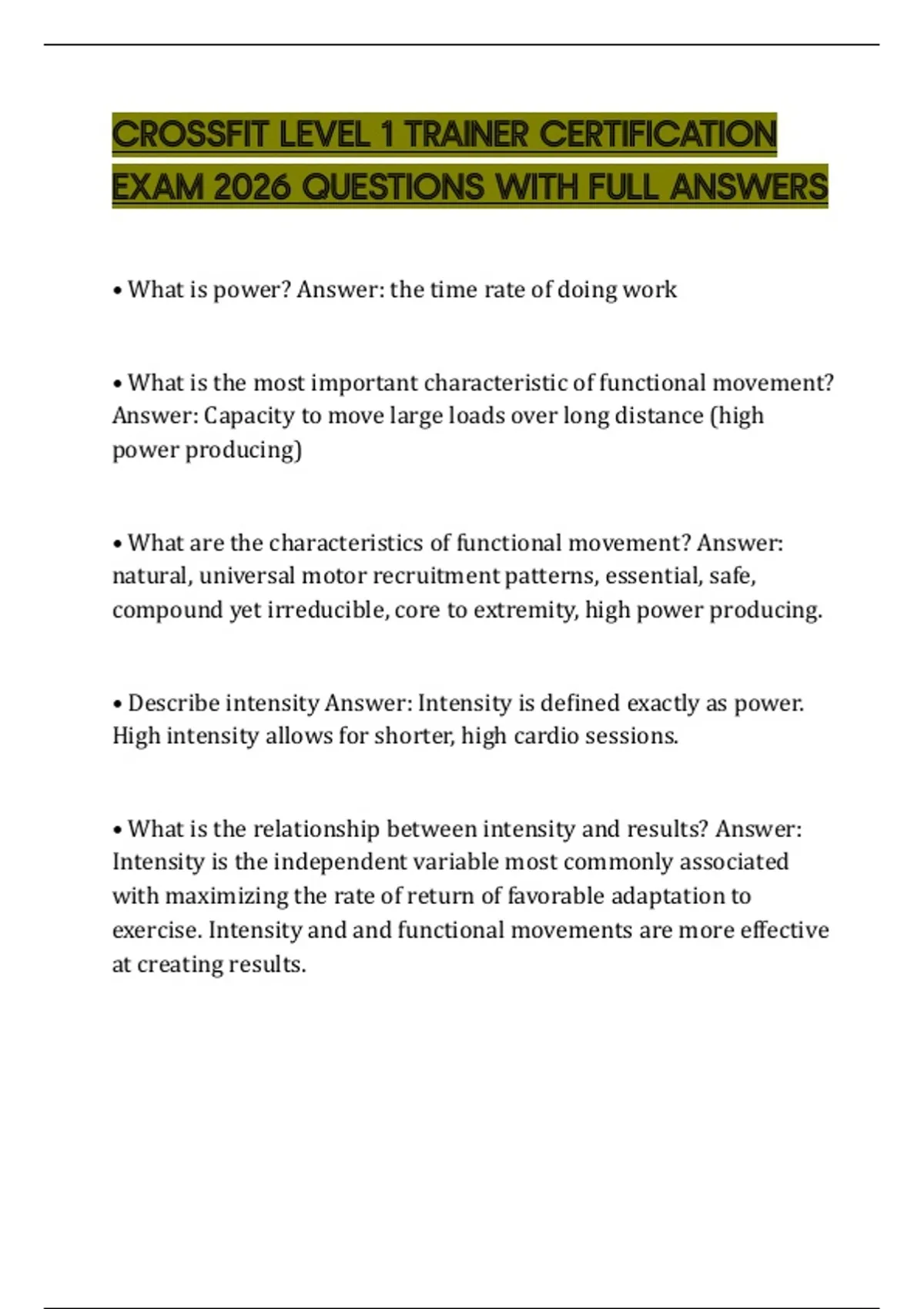 CROSSFIT LEVEL 1 TRAINER CERTIFICATION EXAM 2026 QUESTIONS WITH FULL ANSWERS

• What is power? Answer: the time rate of doing work

• What is the most important characteristic of functional movement? Answer: Capacity to move large loads over long distance (high power producing)

• What are the characteristics of functional movement? Answer: natural, universal motor recruitment patterns, essential, safe, compound yet irreducible, core to extremity, high power producing.

• Describe intensity Answer: Intensity is defined exactly as power. High intensity allows for shorter, high cardio sessions.

• What is the relationship between intensity and results? Answer: Intensity is the independent variable most commonly associated with maximizing the rate of return of favorable adaptation to exercise. Intensity and and functional movements are more effective at creating results.